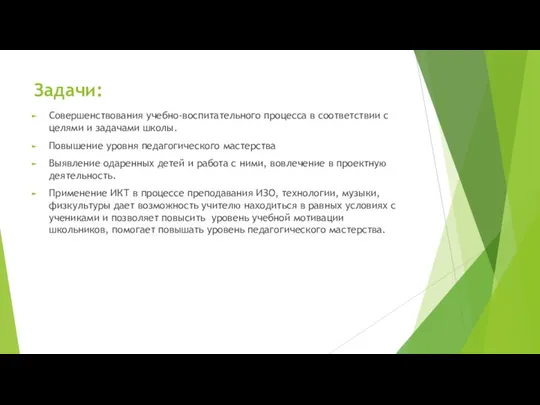 Задачи:

Совершенствования учебно-воспитательного процесса в соответствии с целями и задачами школы.

Повышение уровня педагогического мастерства

Выявление одаренных детей и работа с ними, вовлечение в проектную деятельность.

Применение ИКТ в процессе преподавания ИЗО, технологии, музыки, физкультуры дает возможность учителю находиться в равных условиях с учениками и позволяет повысить уровень учебной мотивации школьников, помогает повышать уровень педагогического мастерства.